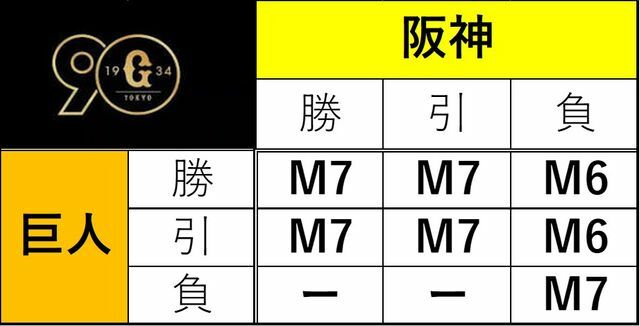 90 19 G 34 TOKYO

| | | 阪神 | | |
|---|---|---|---|---|
| | | 勝 | 引 | 負 |
| 巨人 | 勝 | M7 | M7 | M6 |
| | 引 | M7 | M7 | M6 |
| | 負 | ー | ー | M7 |